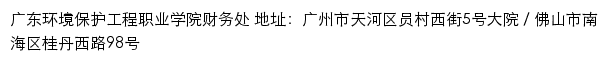 广东环境保护工程职业学院财务处 地址：广州市天河区员村西街5号大院 / 佛山市南海区桂丹西路98号